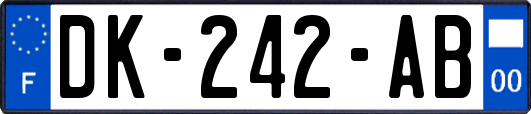 F
DK-242-AB
00